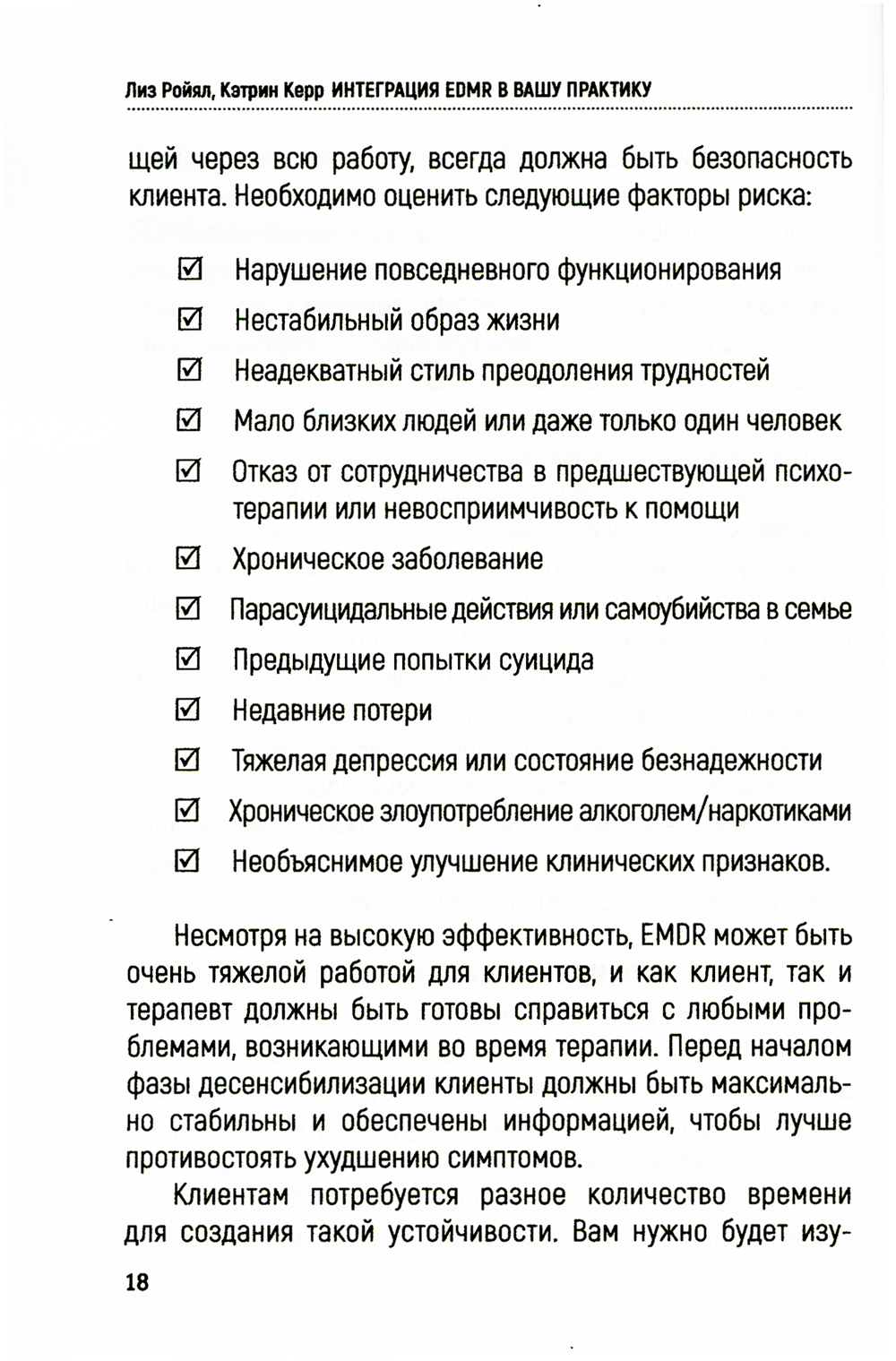 Лиз Ройял, Кэтрин Керр ИНТЕГРАЦИЯ EDMR В ВАШУ ПРАКТИКУ

щей через всю работу, всегда должна быть безопасность клиента. Необходимо оценить следующие факторы риска:

☑ Нарушение повседневного функционирования
☑ Нестабильный образ жизни
☑ Неадекватный стиль преодоления трудностей
☑ Мало близких людей или даже только один человек
☑ Отказ от сотрудничества в предшествующей психотерапии или невосприимчивость к помощи
☑ Хроническое заболевание
☑ Парасуицидальные действия или самоубийства в семье
☑ Предыдущие попытки суицида
☑ Недавние потери
☑ Тяжелая депрессия или состояние безнадежности
☑ Хроническое злоупотребление алкоголем/наркотиками
☑ Необъяснимое улучшение клинических признаков.

Несмотря на высокую эффективность, EMDR может быть очень тяжелой работой для клиентов, и как клиент, так и терапевт должны быть готовы справиться с любыми проблемами, возникающими во время терапии. Перед началом фазы десенсибилизации клиенты должны быть максимально стабильны и обеспечены информацией, чтобы лучше противостоять ухудшению симптомов.

Клиентам потребуется разное количество времени для создания такой устойчивости. Вам нужно будет изу-

18